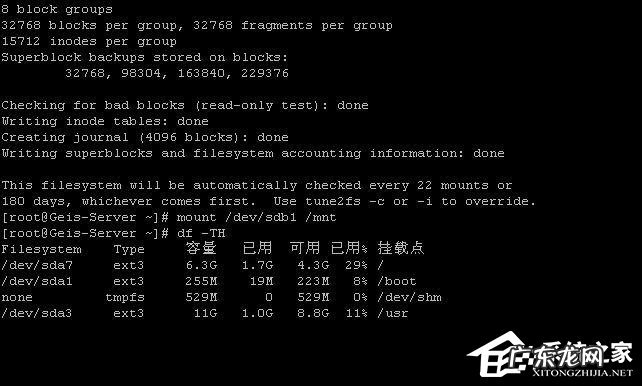 8 block groups
32768 blocks per group, 32768 fragments per group
15712 inodes per group
Superblock backups stored on blocks:
        32768, 98304, 163840, 229376

Checking for bad blocks (read-only test): done
Writing inode tables: done
Creating journal (4096 blocks): done
Writing superblocks and filesystem accounting information: done

This filesystem will be automatically checked every 22 mounts or
180 days, whichever comes first.  Use tune2fs -c or -i to override.
[root@Geis-Server ~]# mount /dev/sdb1 /mnt
[root@Geis-Server ~]# df -TH

| Filesystem | Type | 容量 | 已用 | 可用 | 已用% | 挂载点 |
|---|---|---|---|---|---|---|
| /dev/sda7 | ext3 | 6.3G | 1.7G | 4.3G | 29% | / |
| /dev/sda1 | ext3 | 255M | 19M | 223M | 8% | /boot |
| none | tmpfs | 529M | 0 | 529M | 0% | /dev/shm |
| /dev/sda3 | ext3 | 11G | 1.0G | 8.8G | 11% | /usr |

系统之家
XITONGZHIJIA.NET